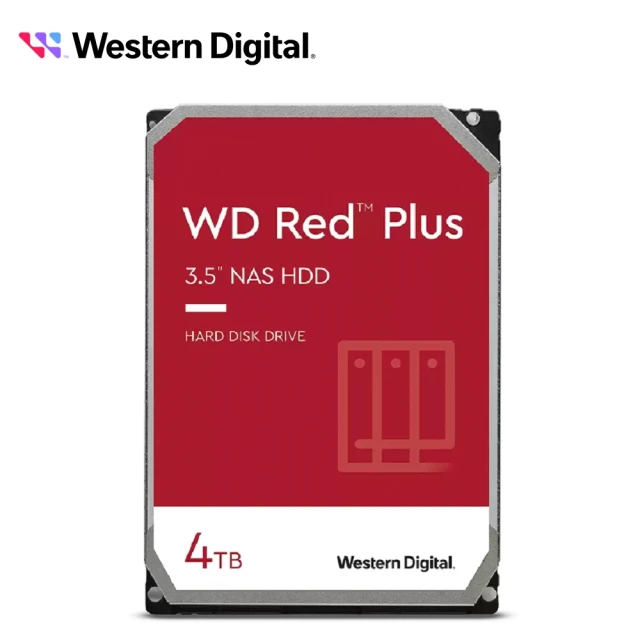 Western Digital.

WD Red™ Plus

3.5" NAS HDD

HARD DISK DRIVE

4TB

Western Digital.